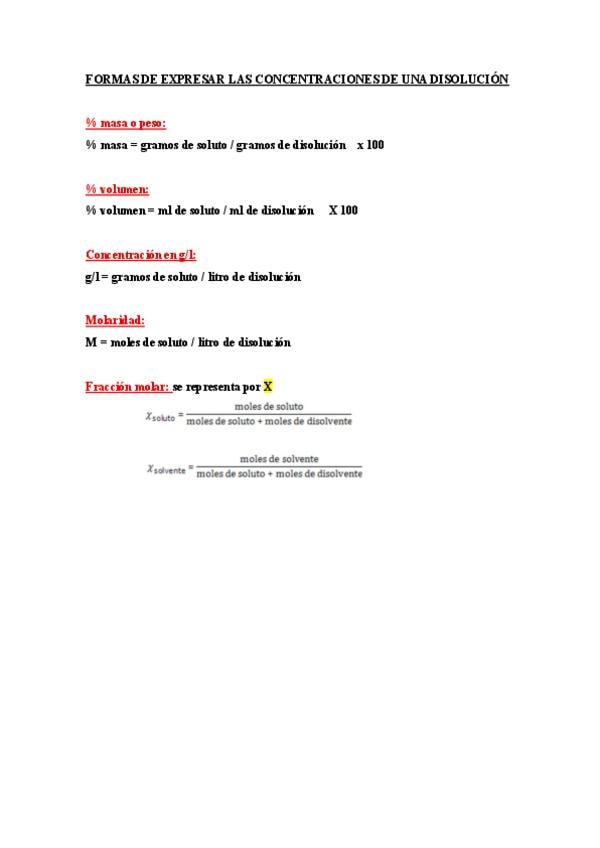 FORMAS DE EXPRESAR LAS CONCENTRACIONES DE UNA DISOLUCIÓN

% masa o peso:
% masa = gramos de soluto / gramos de disolución x 100

% volumen:
% volumen = ml de soluto / ml de disolución X 100

Concentración en g/l:
g/l = gramos de soluto / litro de disolución

Molaridad:
M = moles de soluto / litro de disolución

Fracción molar: se representa por X

$\chi_{soluto} = \frac{\text{moles de soluto}}{\text{moles de soluto + moles de disolvente}}$

$\chi_{solvente} = \frac{\text{moles de solvente}}{\text{moles de soluto + moles de disolvente}}$